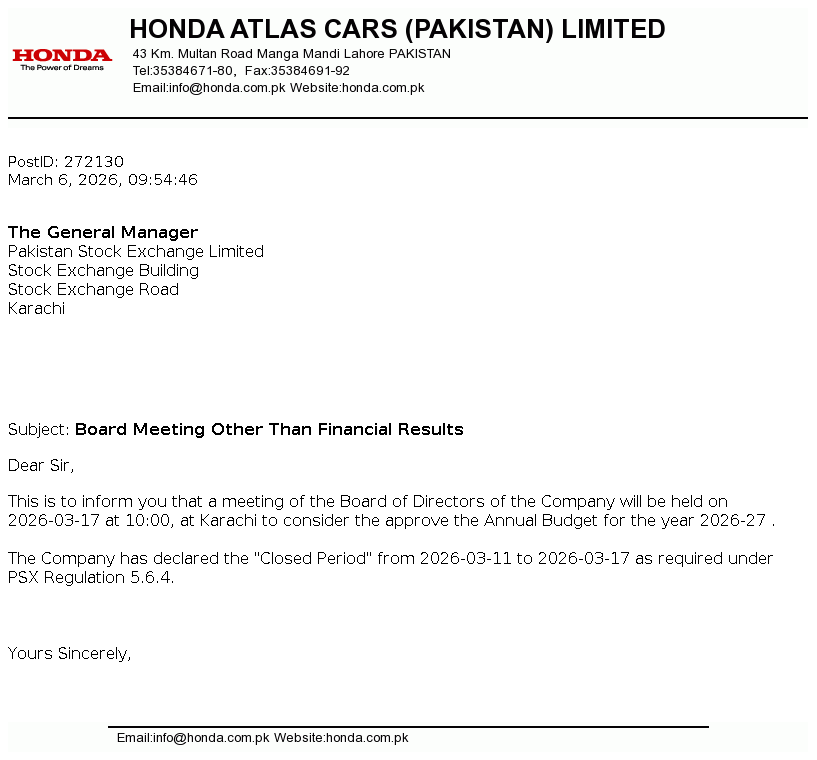 HONDA
The Power of Dreams

HONDA ATLAS CARS (PAKISTAN) LIMITED
43 Km. Multan Road Manga Mandi Lahore PAKISTAN
Tel:35384671-80, Fax:35384691-92
Email:info@honda.com.pk Website:honda.com.pk

PostID: 272130
March 6, 2026, 09:54:46

The General Manager
Pakistan Stock Exchange Limited
Stock Exchange Building
Stock Exchange Road
Karachi

Subject: Board Meeting Other Than Financial Results

Dear Sir,

This is to inform you that a meeting of the Board of Directors of the Company will be held on 2026-03-17 at 10:00, at Karachi to consider the approve the Annual Budget for the year 2026-27 .

The Company has declared the "Closed Period" from 2026-03-11 to 2026-03-17 as required under PSX Regulation 5.6.4.

Yours Sincerely,

Email:info@honda.com.pk Website:honda.com.pk